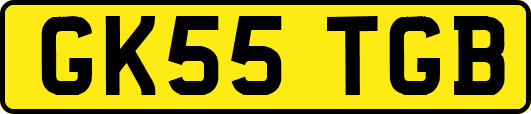 GK55 TGB